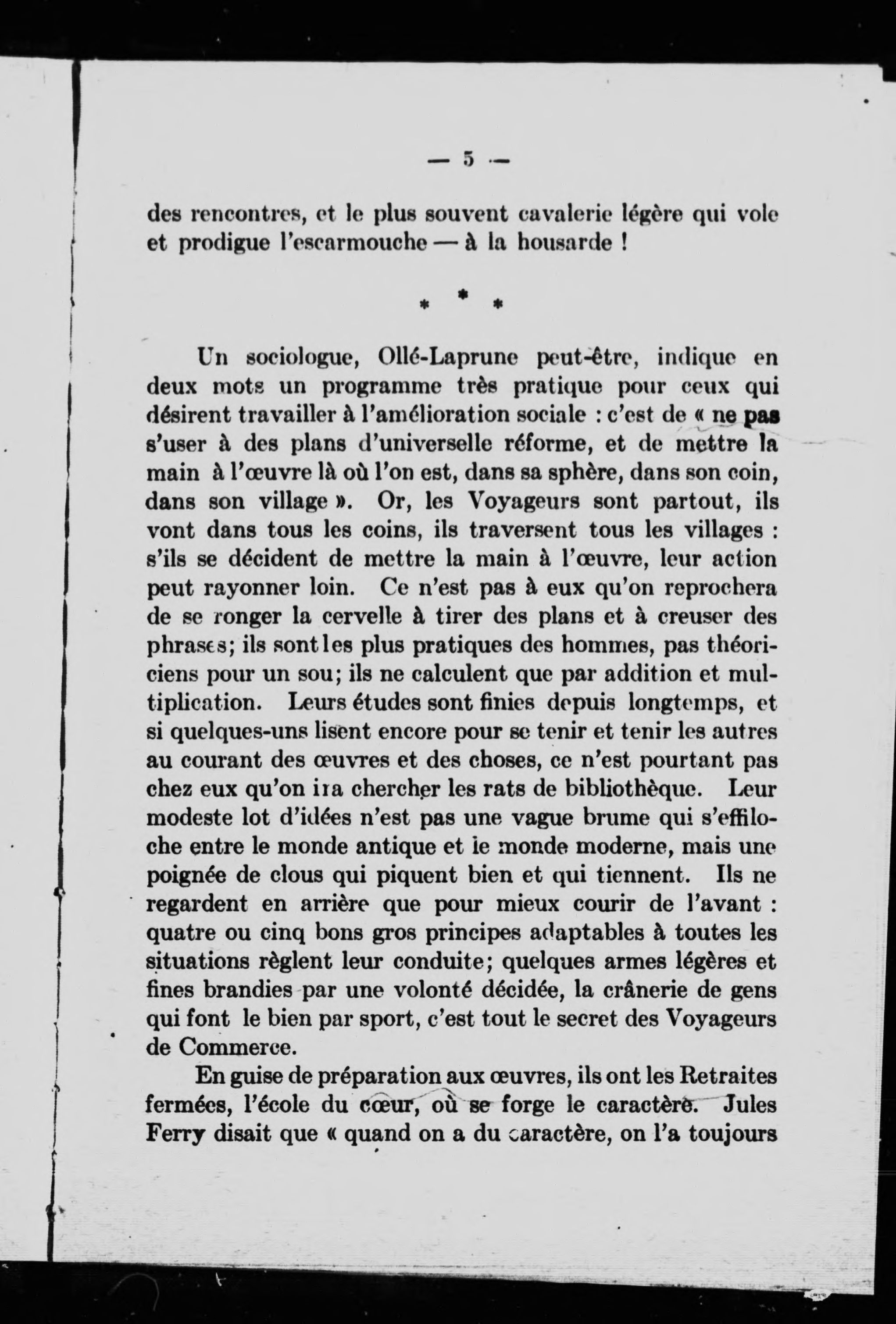 — 5 —

des rencontres, et le plus souvent cavalerie légère qui vole et prodigue l'escarmouche — à la housarde !

* * *

Un sociologue, Ollé-Laprune peut-être, indique en deux mots un programme très pratique pour ceux qui désirent travailler à l'amélioration sociale : c'est de « ne pas s'user à des plans d'universelle réforme, et de mettre la main à l'œuvre là où l'on est, dans sa sphère, dans son coin, dans son village ». Or, les Voyageurs sont partout, ils vont dans tous les coins, ils traversent tous les villages : s'ils se décident de mettre la main à l'œuvre, leur action peut rayonner loin. Ce n'est pas à eux qu'on reprochera de se ronger la cervelle à tirer des plans et à creuser des phrases; ils sont les plus pratiques des hommes, pas théoriciens pour un sou; ils ne calculent que par addition et multiplication. Leurs études sont finies depuis longtemps, et si quelques-uns lisent encore pour se tenir et tenir les autres au courant des œuvres et des choses, ce n'est pourtant pas chez eux qu'on ira chercher les rats de bibliothèque. Leur modeste lot d'idées n'est pas une vague brume qui s'effiloche entre le monde antique et le monde moderne, mais une poignée de clous qui piquent bien et qui tiennent. Ils ne regardent en arrière que pour mieux courir de l'avant : quatre ou cinq bons gros principes adaptables à toutes les situations règlent leur conduite; quelques armes légères et fines brandies par une volonté décidée, la crânerie de gens qui font le bien par sport, c'est tout le secret des Voyageurs de Commerce.

En guise de préparation aux œuvres, ils ont les Retraites fermées, l'école du cœur, où se forge le caractère. Jules Ferry disait que « quand on a du caractère, on l'a toujours